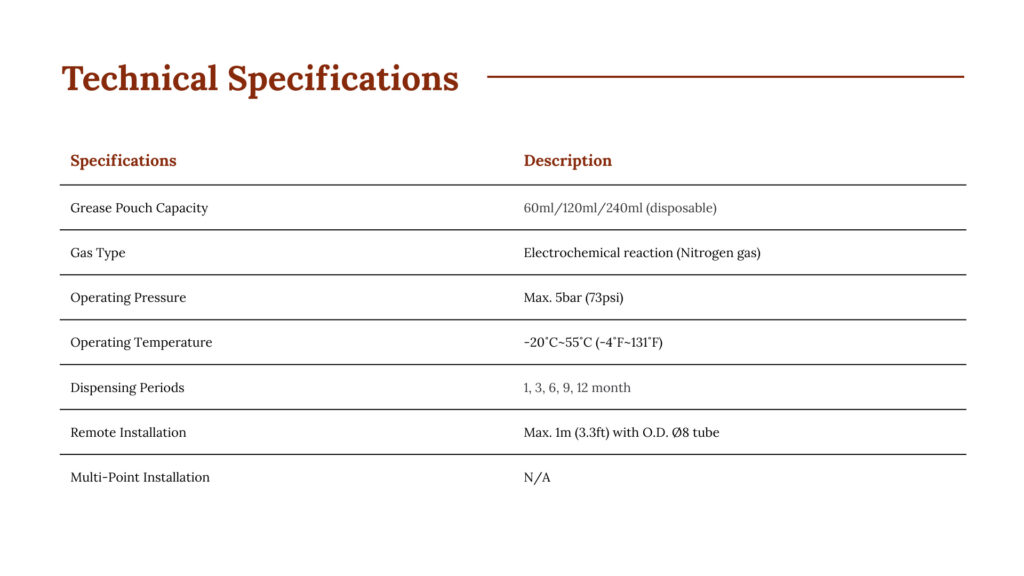 Technical Specifications

| Specifications | Description |
|---|---|
| Grease Pouch Capacity | 60ml/120ml/240ml (disposable) |
| Gas Type | Electrochemical reaction (Nitrogen gas) |
| Operating Pressure | Max. 5bar (73psi) |
| Operating Temperature | -20°C~55°C (-4°F~131°F) |
| Dispensing Periods | 1, 3, 6, 9, 12 month |
| Remote Installation | Max. 1m (3.3ft) with O.D. Ø8 tube |
| Multi-Point Installation | N/A |